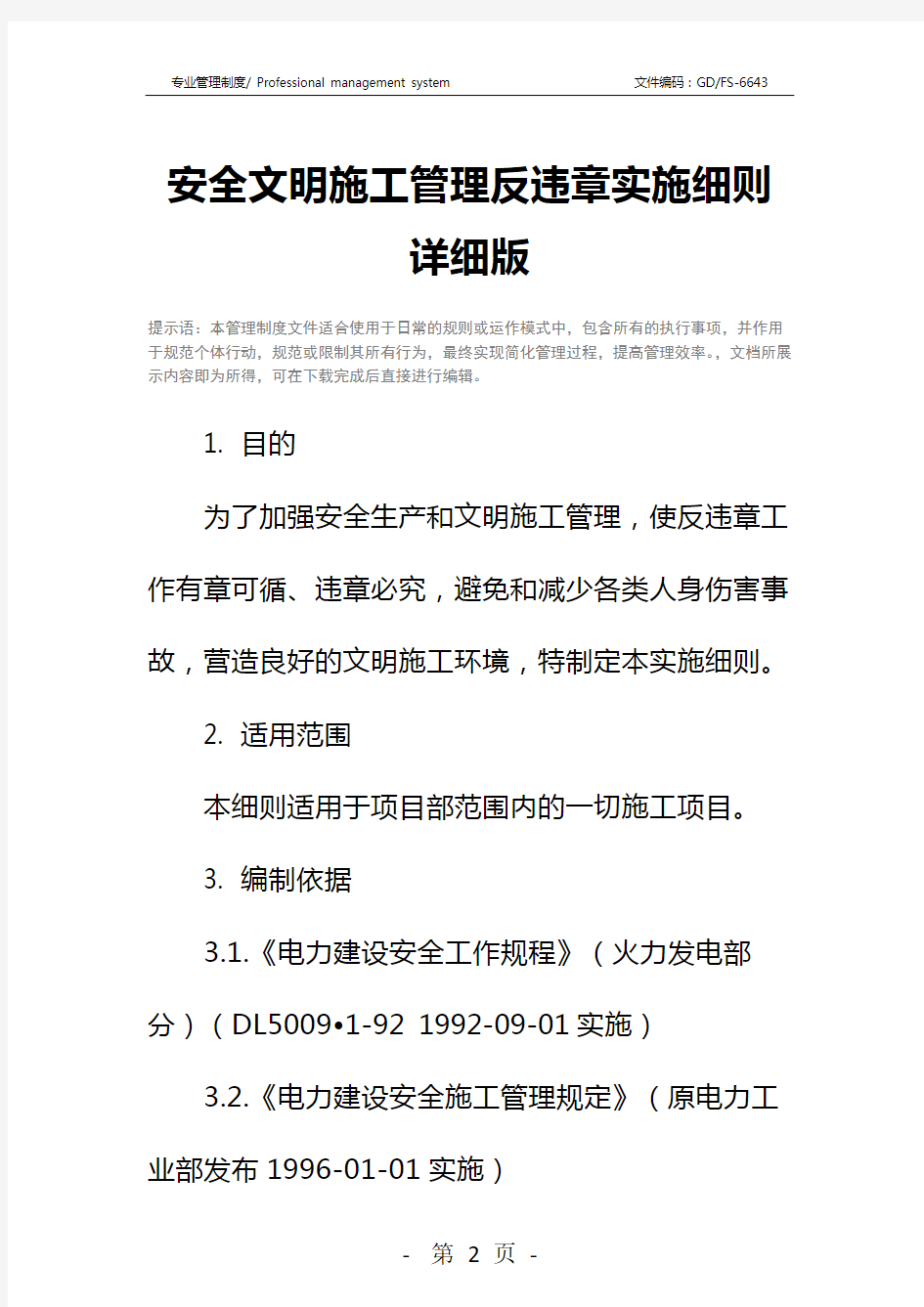 专业管理制度/ Professional management system

文件编码：GD/FS-6643

安全文明施工管理反违章实施细则详细版

提示语：本管理制度文件适合使用于日常的规则或运作模式中，包含所有的执行事项，并作用于规范个体行动，规范或限制其所有行为，最终实现简化管理过程，提高管理效率。，文档所展示内容即为所得，可在下载完成后直接进行编辑。

1. 目的

为了加强安全生产和文明施工管理，使反违章工作有章可循、违章必究，避免和减少各类人身伤害事故，营造良好的文明施工环境，特制定本实施细则。

2. 适用范围

本细则适用于项目部范围内的一切施工项目。

3. 编制依据

3.1.《电力建设安全工作规程》（火力发电部分）（DL5009•1-92 1992-09-01 实施）

3.2.《电力建设安全施工管理规定》（原电力工业部发布 1996-01-01 实施）

- 第 2 页 -